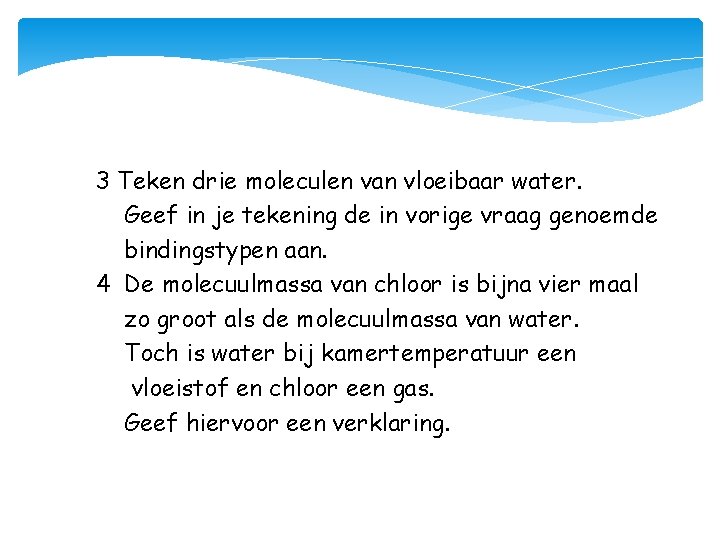 3 Teken drie moleculen van vloeibaar water.
Geef in je tekening de in vorige vraag genoemde bindingstypen aan.

4 De molecuulmassa van chloor is bijna vier maal zo groot als de molecuulmassa van water.
Toch is water bij kamertemperatuur een vloeistof en chloor een gas.
Geef hiervoor een verklaring.